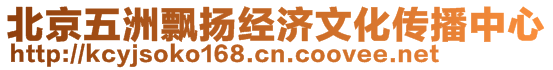 北京五洲飘扬经济文化传播中心
http://kcyjsoko168.cn.coovee.net